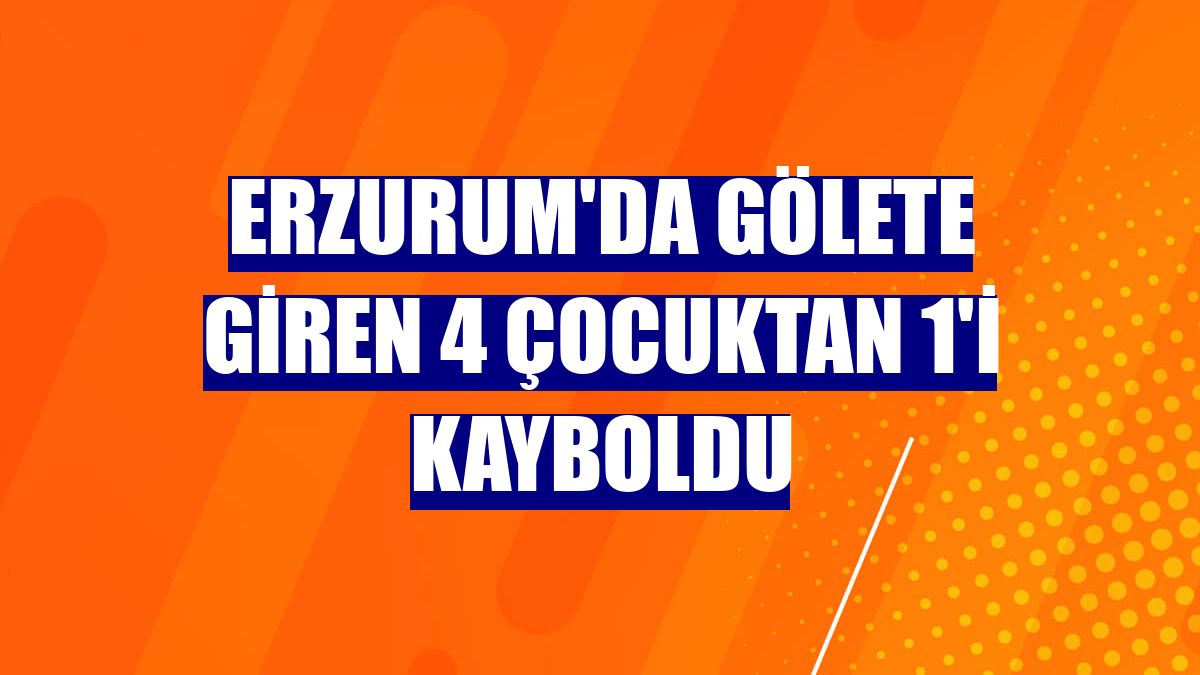 ERZURUM'DA GÖLETE GİREN 4 ÇOCUKTAN 1'İ KAYBOLDU